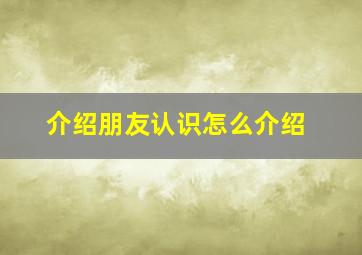 介绍朋友认识怎么介绍